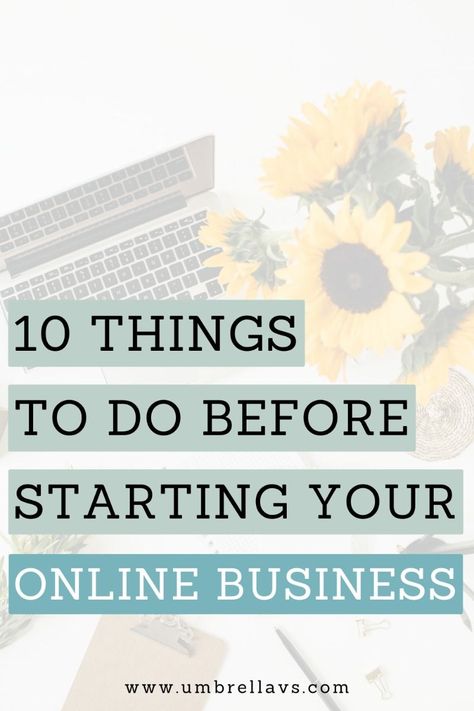 10 THINGS
TO DO BEFORE
STARTING YOUR
ONLINE BUSINESS

www.umbrellavs.com